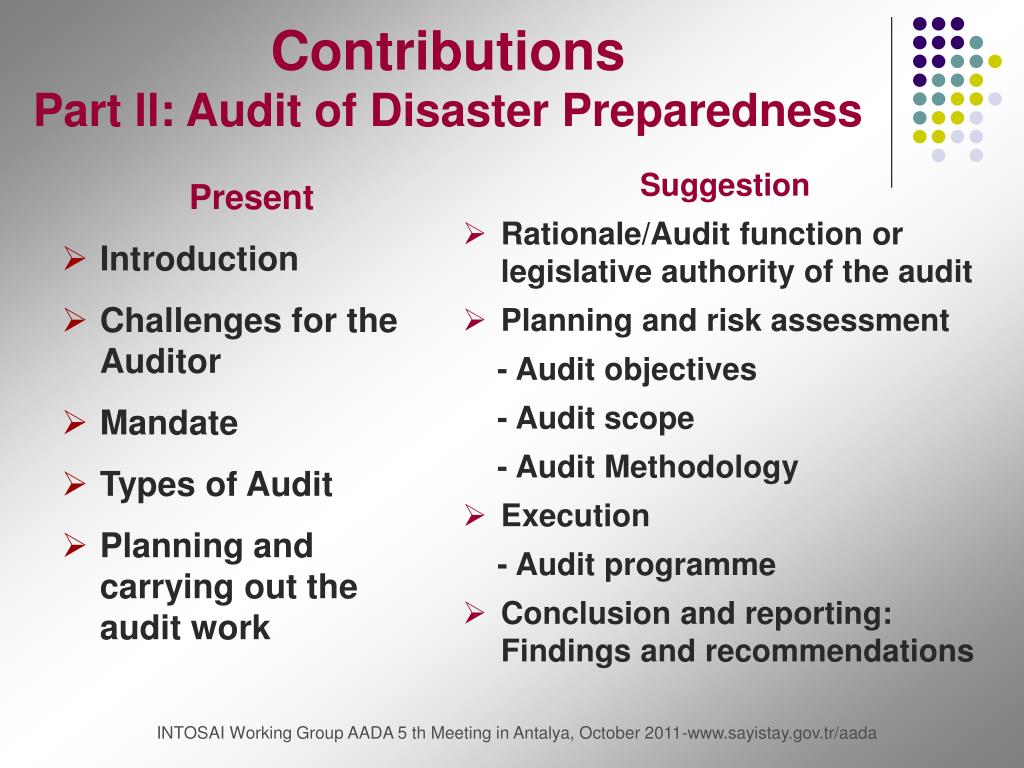 Contributions
Part II: Audit of Disaster Preparedness

Present

➢ Introduction
➢ Challenges for the Auditor
➢ Mandate
➢ Types of Audit
➢ Planning and carrying out the audit work

Suggestion

➢ Rationale/Audit function or legislative authority of the audit
➢ Planning and risk assessment
- Audit objectives
- Audit scope
- Audit Methodology
➢ Execution
- Audit programme
➢ Conclusion and reporting: Findings and recommendations

INTOSAI Working Group AADA 5 th Meeting in Antalya, October 2011-www.sayistay.gov.tr/aada